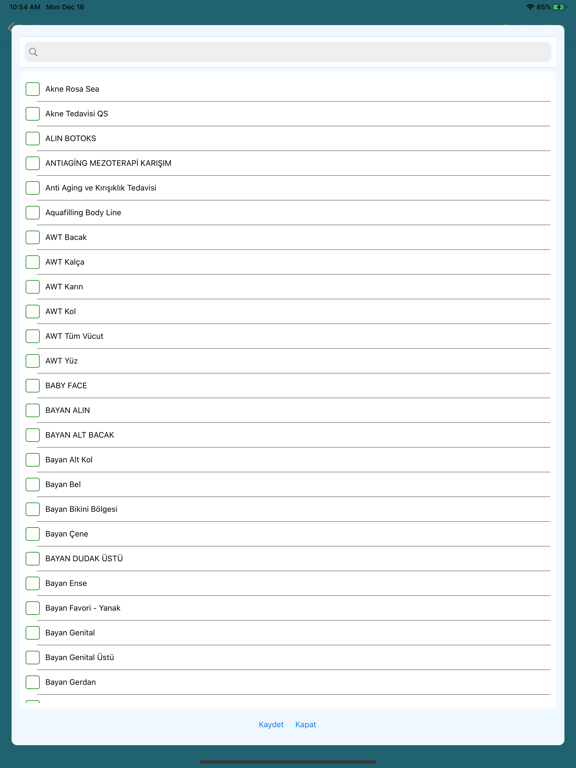 10:54 AM Mon Dec 16

85%

Akne Rosa Sea

Akne Tedavisi QS

ALIN BOTOKS

ANTIAGİNG MEZOTERAPİ KARIŞIM

Anti Aging ve Kırışıklık Tedavisi

Aquafilling Body Line

AWT Bacak

AWT Kalça

AWT Karın

AWT Kol

AWT Tüm Vücut

AWT Yüz

BABY FACE

BAYAN ALIN

BAYAN ALT BACAK

Bayan Alt Kol

Bayan Bel

Bayan Bikini Bölgesi

Bayan Çene

BAYAN DUDAK ÜSTÜ

Bayan Ense

Bayan Favori - Yanak

Bayan Genital

Bayan Genital Üstü

Bayan Gerdan

Kaydet Kapat